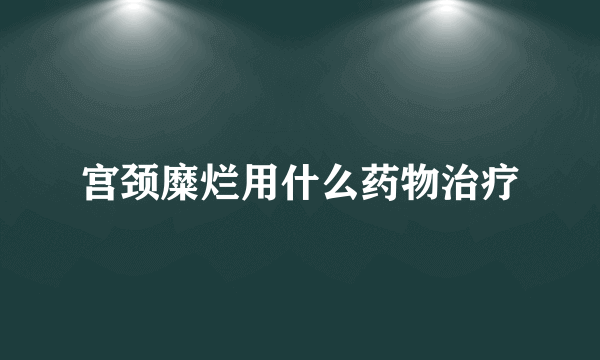 宫颈糜烂用什么药物治疗